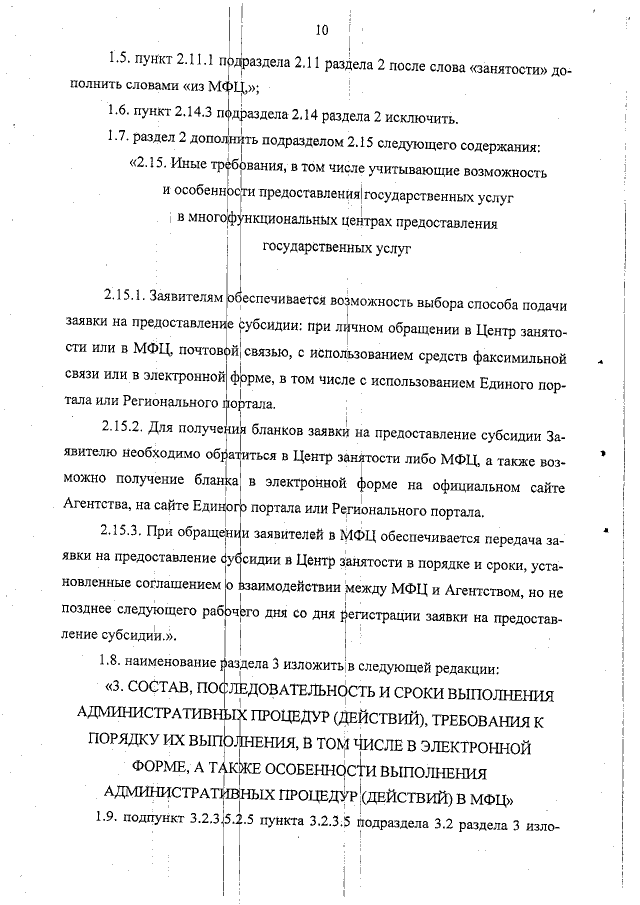 10

1.5. пункт 2.11.1 подраздела 2.11 раздела 2 после слова «занятости» дополнить словами «из МФЦ,»;

1.6. пункт 2.14.3 подраздела 2.14 раздела 2 исключить.

1.7. раздел 2 дополнить подразделом 2.15 следующего содержания:

«2.15. Иные требования, в том числе учитывающие возможность и особенности предоставления государственных услуг в многофункциональных центрах предоставления государственных услуг

2.15.1. Заявителям обеспечивается возможность выбора способа подачи заявки на предоставление субсидии: при личном обращении в Центр занятости или в МФЦ, почтовой связью, с использованием средств факсимильной связи или в электронной форме, в том числе с использованием Единого портала или Регионального портала.

2.15.2. Для получения бланков заявки на предоставление субсидии Заявителю необходимо обратиться в Центр занятости либо МФЦ, а также возможно получение бланка в электронной форме на официальном сайте Агентства, на сайте Единого портала или Регионального портала.

2.15.3. При обращении заявителей в МФЦ обеспечивается передача заявки на предоставление субсидии в Центр занятости в порядке и сроки, установленные соглашением о взаимодействии между МФЦ и Агентством, но не позднее следующего рабочего дня со дня регистрации заявки на предоставление субсидии.».

1.8. наименование раздела 3 изложить в следующей редакции:

«3. СОСТАВ, ПОСЛЕДОВАТЕЛЬНОСТЬ И СРОКИ ВЫПОЛНЕНИЯ АДМИНИСТРАТИВНЫХ ПРОЦЕДУР (ДЕЙСТВИЙ), ТРЕБОВАНИЯ К ПОРЯДКУ ИХ ВЫПОЛНЕНИЯ, В ТОМ ЧИСЛЕ В ЭЛЕКТРОННОЙ ФОРМЕ, А ТАКЖЕ ОСОБЕННОСТИ ВЫПОЛНЕНИЯ АДМИНИСТРАТИВНЫХ ПРОЦЕДУР (ДЕЙСТВИЙ) В МФЦ»

1.9. подпункт 3.2.3.5.2.5 пункта 3.2.3.5 подраздела 3.2 раздела 3 изло-